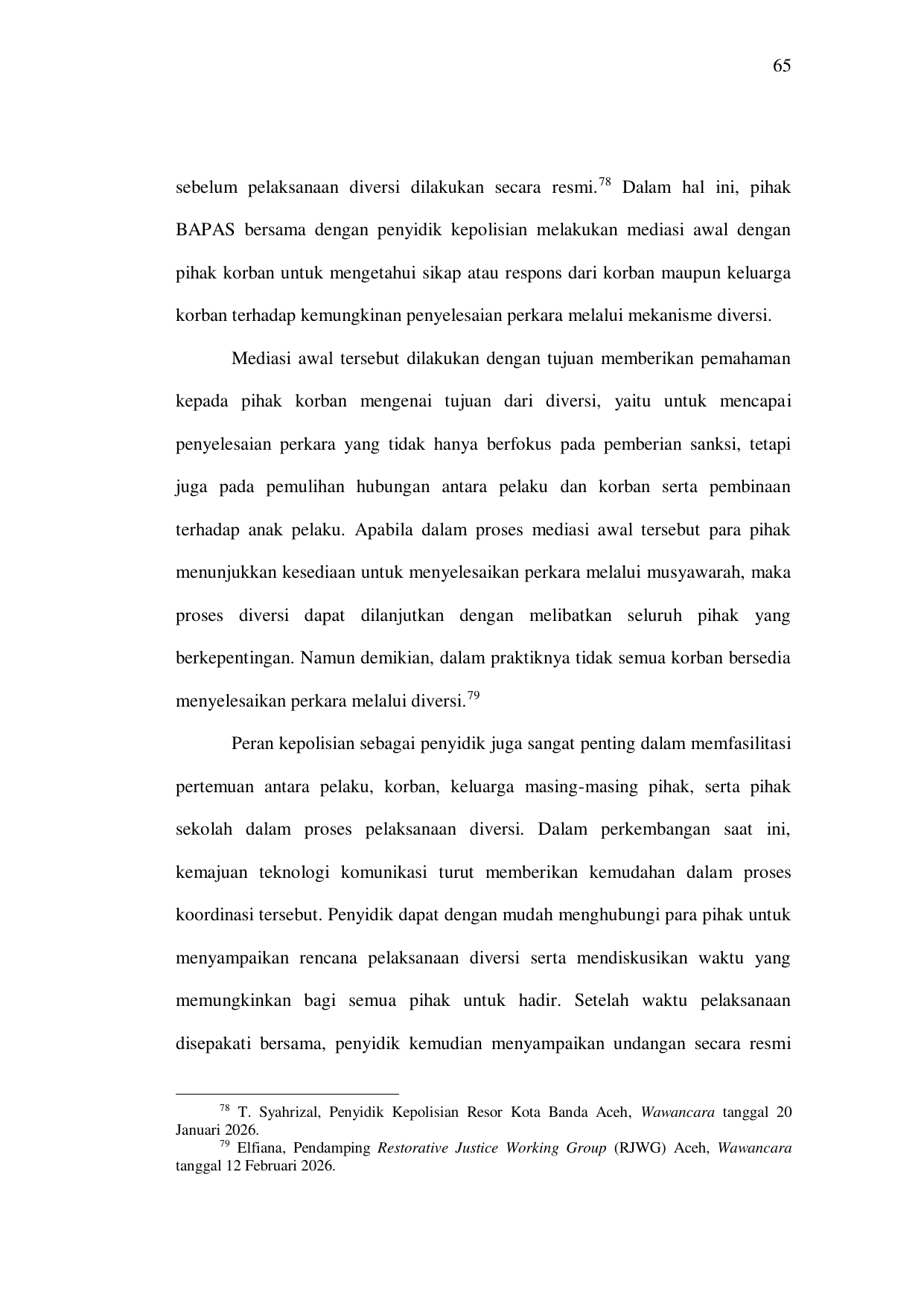 65

sebelum pelaksanaan diversi dilakukan secara resmi.$^{78}$ Dalam hal ini, pihak BAPAS bersama dengan penyidik kepolisian melakukan mediasi awal dengan pihak korban untuk mengetahui sikap atau respons dari korban maupun keluarga korban terhadap kemungkinan penyelesaian perkara melalui mekanisme diversi.

Mediasi awal tersebut dilakukan dengan tujuan memberikan pemahaman kepada pihak korban mengenai tujuan dari diversi, yaitu untuk mencapai penyelesaian perkara yang tidak hanya berfokus pada pemberian sanksi, tetapi juga pada pemulihan hubungan antara pelaku dan korban serta pembinaan terhadap anak pelaku. Apabila dalam proses mediasi awal tersebut para pihak menunjukkan kesediaan untuk menyelesaikan perkara melalui musyawarah, maka proses diversi dapat dilanjutkan dengan melibatkan seluruh pihak yang berkepentingan. Namun demikian, dalam praktiknya tidak semua korban bersedia menyelesaikan perkara melalui diversi.$^{79}$

Peran kepolisian sebagai penyidik juga sangat penting dalam memfasilitasi pertemuan antara pelaku, korban, keluarga masing-masing pihak, serta pihak sekolah dalam proses pelaksanaan diversi. Dalam perkembangan saat ini, kemajuan teknologi komunikasi turut memberikan kemudahan dalam proses koordinasi tersebut. Penyidik dapat dengan mudah menghubungi para pihak untuk menyampaikan rencana pelaksanaan diversi serta mendiskusikan waktu yang memungkinkan bagi semua pihak untuk hadir. Setelah waktu pelaksanaan disepakati bersama, penyidik kemudian menyampaikan undangan secara resmi

$^{78}$ T. Syahrizal, Penyidik Kepolisian Resor Kota Banda Aceh, Wawancara tanggal 20 Januari 2026.

$^{79}$ Elfiana, Pendamping Restorative Justice Working Group (RJWG) Aceh, Wawancara tanggal 12 Februari 2026.